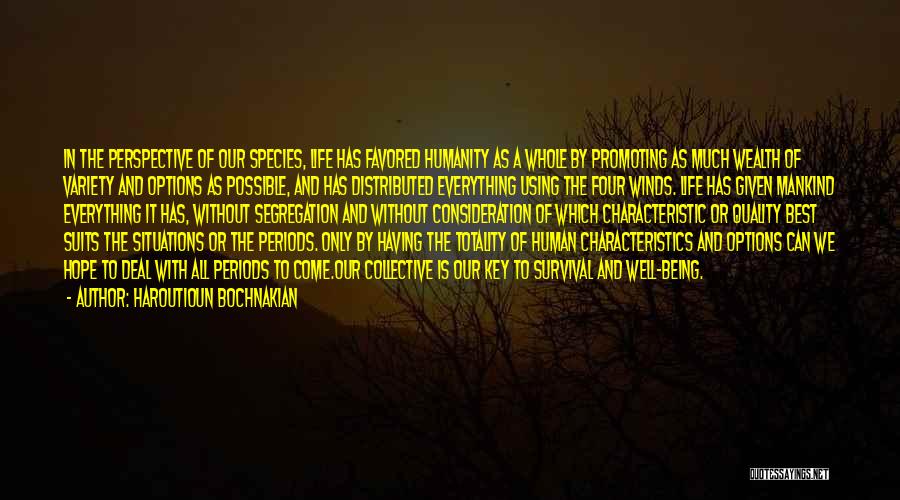 IN THE PERSPECTIVE OF OUR SPECIES, LIFE HAS FAVORED HUMANITY AS A WHOLE BY PROMOTING AS MUCH WEALTH OF VARIETY AND OPTIONS AS POSSIBLE, AND HAS DISTRIBUTED EVERYTHING USING THE FOUR WINDS. LIFE HAS GIVEN MANKIND EVERYTHING IT HAS, WITHOUT SEGREGATION AND WITHOUT CONSIDERATION OF WHICH CHARACTERISTIC OR QUALITY BEST SUITS THE SITUATIONS OR THE PERIODS. ONLY BY HAVING THE TOTALITY OF HUMAN CHARACTERISTICS AND OPTIONS CAN WE HOPE TO DEAL WITH ALL PERIODS TO COME.OUR COLLECTIVE IS OUR KEY TO SURVIVAL AND WELL-BEING.
- AUTHOR: HAROUTIOUN BOCHNAKIAN

QUOTESSAYINGS.NET